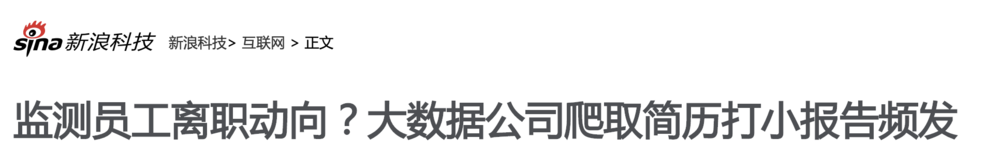 sina 新浪科技 新浪科技> 互联网 > 正文

监测员工离职动向？大数据公司爬取简历打小报告频发